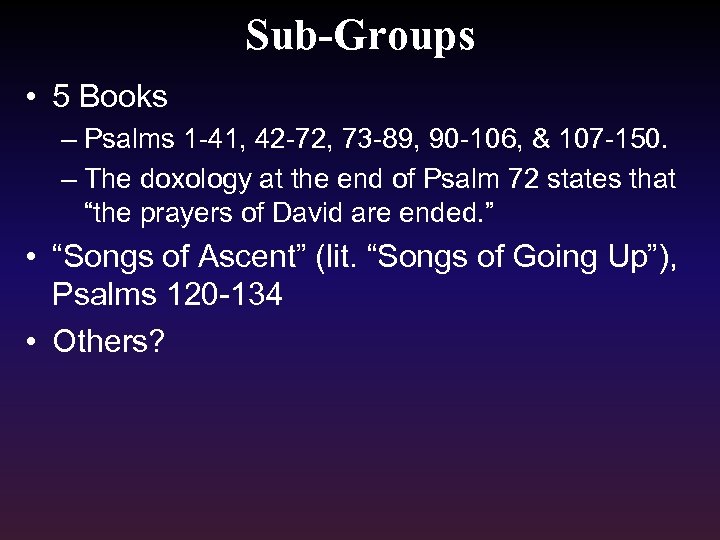 Sub-Groups

• 5 Books

– Psalms 1-41, 42-72, 73-89, 90-106, & 107-150.

– The doxology at the end of Psalm 72 states that “the prayers of David are ended.”

• “Songs of Ascent” (lit. “Songs of Going Up”), Psalms 120-134

• Others?